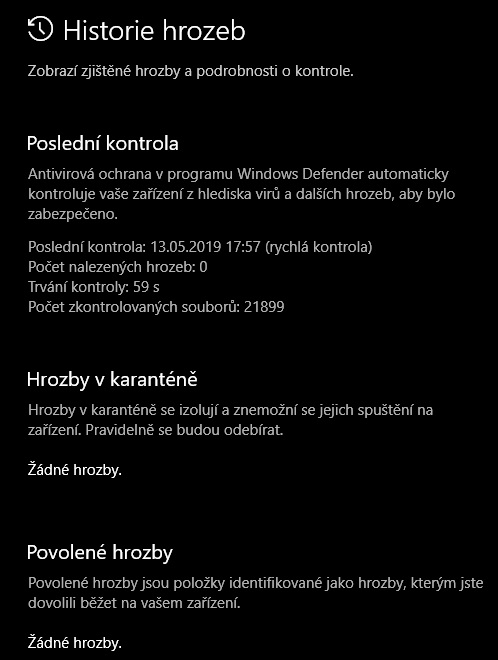 Historie hrozeb

Zobrazí zjištěné hrozby a podrobnosti o kontrole.

Poslední kontrola

Antivirová ochrana v programu Windows Defender automaticky kontroluje vaše zařízení z hlediska virů a dalších hrozeb, aby bylo zabezpečeno.

Poslední kontrola: 13.05.2019 17:57 (rychlá kontrola)
Počet nalezených hrozeb: 0
Trvání kontroly: 59 s
Počet zkontrolovaných souborů: 21899

Hrozby v karanténě

Hrozby v karanténě se izolují a znemožní se jejich spuštění na zařízení. Pravidelně se budou odebírat.

Žádné hrozby.

Povolené hrozby

Povolené hrozby jsou položky identifikované jako hrozby, kterým jste dovolili běžet na vašem zařízení.

Žádné hrozby.